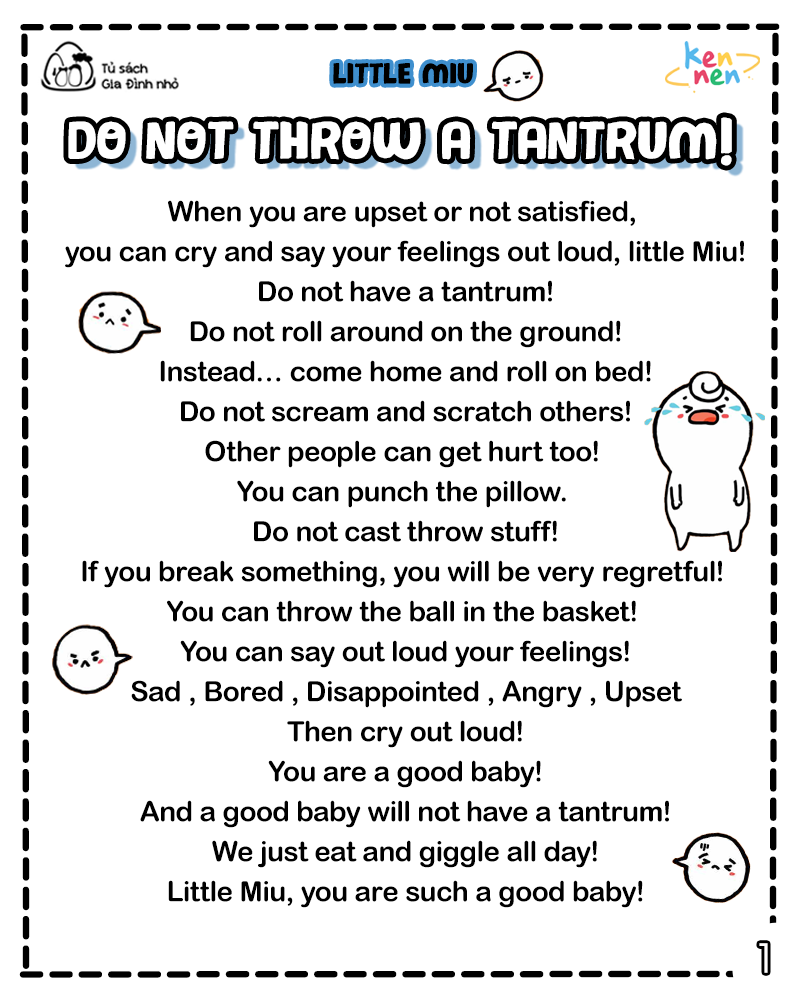 Tủ sách Gia Đình nhỏ

LITTLE MIU

ken nen

DO NOT THROW A TANTRUM!

When you are upset or not satisfied,
you can cry and say your feelings out loud, little Miu!
Do not have a tantrum!
Do not roll around on the ground!
Instead… come home and roll on bed!
Do not scream and scratch others!
Other people can get hurt too!
You can punch the pillow.
Do not cast throw stuff!
If you break something, you will be very regretful!
You can throw the ball in the basket!
You can say out loud your feelings!
Sad , Bored , Disappointed , Angry , Upset
Then cry out loud!
You are a good baby!
And a good baby will not have a tantrum!
We just eat and giggle all day!
Little Miu, you are such a good baby!

1